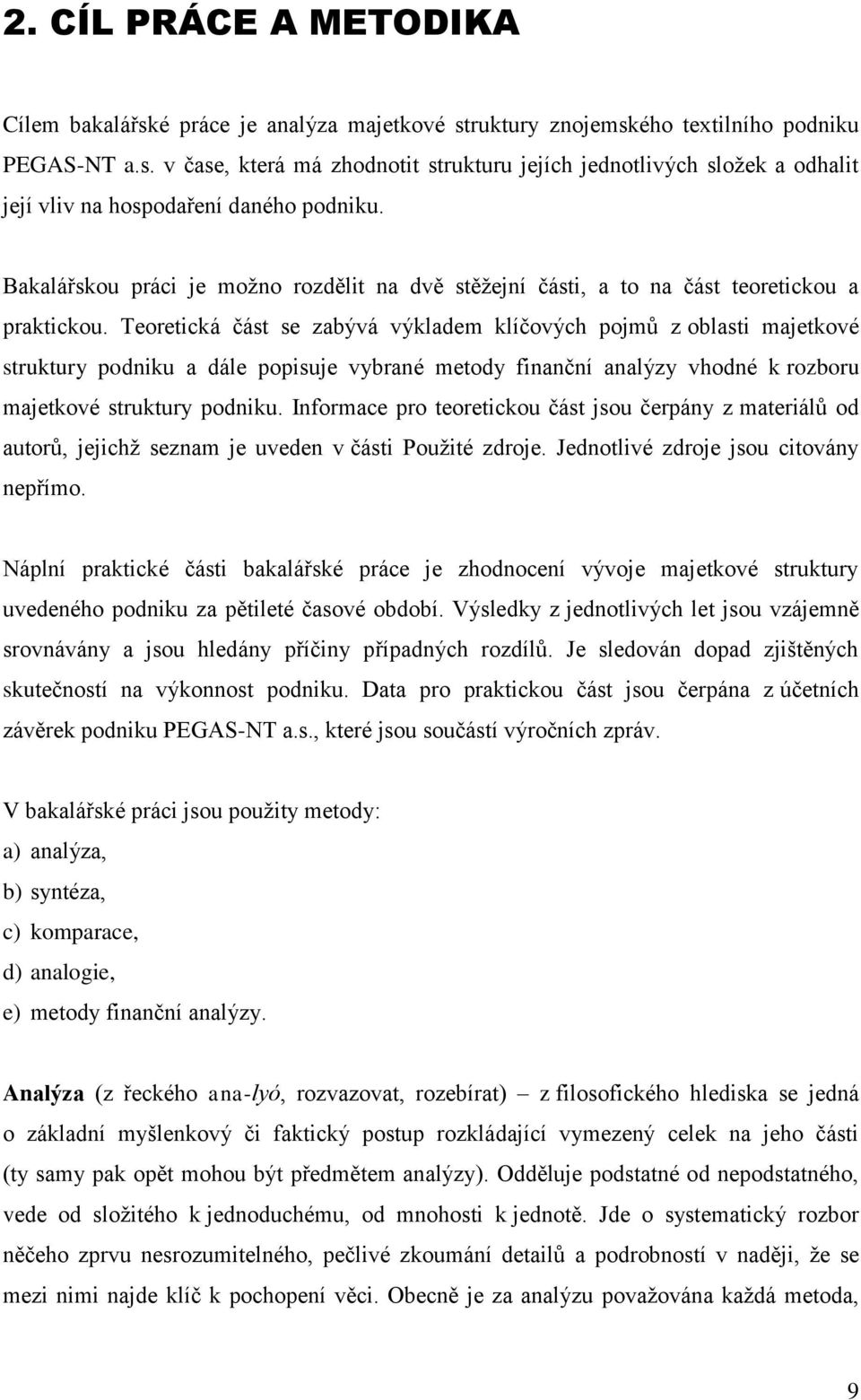 2. CÍL PRÁCE A METODIKA

Cílem bakalářské práce je analýza majetkové struktury znojemského textilního podniku PEGAS-NT a.s. v čase, která má zhodnotit strukturu jejích jednotlivých složek a odhalit její vliv na hospodaření daného podniku.

Bakalářskou práci je možno rozdělit na dvě stěžejní části, a to na část teoretickou a praktickou. Teoretická část se zabývá výkladem klíčových pojmů z oblasti majetkové struktury podniku a dále popisuje vybrané metody finanční analýzy vhodné k rozboru majetkové struktury podniku. Informace pro teoretickou část jsou čerpány z materiálů od autorů, jejichž seznam je uveden v části Použité zdroje. Jednotlivé zdroje jsou citovány nepřímo.

Náplní praktické části bakalářské práce je zhodnocení vývoje majetkové struktury uvedeného podniku za pětileté časové období. Výsledky z jednotlivých let jsou vzájemně srovnávány a jsou hledány příčiny případných rozdílů. Je sledován dopad zjištěných skutečností na výkonnost podniku. Data pro praktickou část jsou čerpána z účetních závěrek podniku PEGAS-NT a.s., které jsou součástí výročních zpráv.

V bakalářské práci jsou použity metody:
a) analýza,
b) syntéza,
c) komparace,
d) analogie,
e) metody finanční analýzy.

Analýza (z řeckého ana-lyó, rozvazovat, rozebírat) – z filosofického hlediska se jedná o základní myšlenkový či faktický postup rozkládající vymezený celek na jeho části (ty samy pak opět mohou být předmětem analýzy). Odděluje podstatné od nepodstatného, vede od složitého k jednoduchému, od mnohosti k jednotě. Jde o systematický rozbor něčeho zprvu nesrozumitelného, pečlivé zkoumání detailů a podrobností v naději, že se mezi nimi najde klíč k pochopení věci. Obecně je za analýzu považována každá metoda,

9